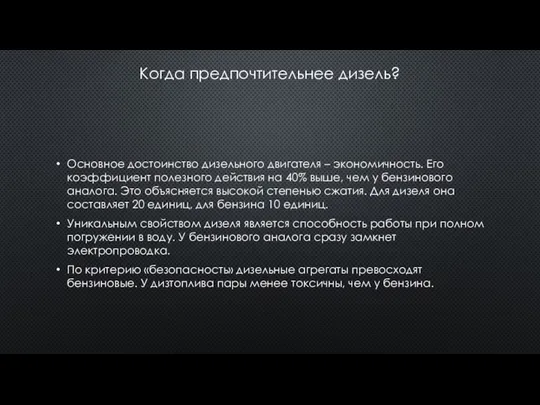 Когда предпочтительнее дизель?

• Основное достоинство дизельного двигателя – экономичность. Его коэффициент полезного действия на 40% выше, чем у бензинового аналога. Это объясняется высокой степенью сжатия. Для дизеля она составляет 20 единиц, для бензина 10 единиц.

• Уникальным свойством дизеля является способность работы при полном погружении в воду. У бензинового аналога сразу замкнет электропроводка.

• По критерию «безопасности» дизельные агрегаты превосходят бензиновые. У дизтоплива пары менее токсичны, чем у бензина.